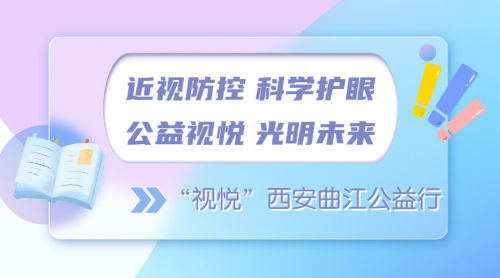 近视防控 科学护眼
公益视悦 光明未来

“视悦”西安曲江公益行